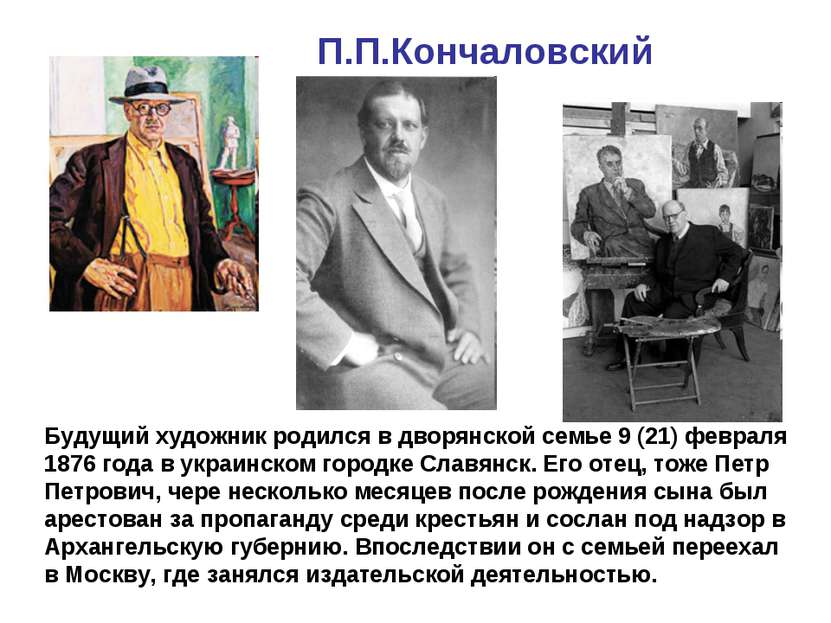 П.П.Кончаловский

Будущий художник родился в дворянской семье 9 (21) февраля 1876 года в украинском городке Славянск. Его отец, тоже Петр Петрович, чере несколько месяцев после рождения сына был арестован за пропаганду среди крестьян и сослан под надзор в Архангельскую губернию. Впоследствии он с семьей переехал в Москву, где занялся издательской деятельностью.